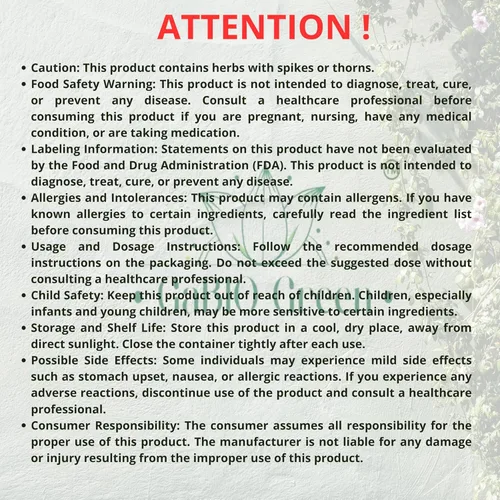 ATTENTION !

• Caution: This product contains herbs with spikes or thorns.
• Food Safety Warning: This product is not intended to diagnose, treat, cure, or prevent any disease. Consult a healthcare professional before consuming this product if you are pregnant, nursing, have any medical condition, or are taking medication.
• Labeling Information: Statements on this product have not been evaluated by the Food and Drug Administration (FDA). This product is not intended to diagnose, treat, cure, or prevent any disease.
• Allergies and Intolerances: This product may contain allergens. If you have known allergies to certain ingredients, carefully read the ingredient list before consuming this product.
• Usage and Dosage Instructions: Follow the recommended dosage instructions on the packaging. Do not exceed the suggested dose without consulting a healthcare professional.
• Child Safety: Keep this product out of reach of children. Children, especially infants and young children, may be more sensitive to certain ingredients.
• Storage and Shelf Life: Store this product in a cool, dry place, away from direct sunlight. Close the container tightly after each use.
• Possible Side Effects: Some individuals may experience mild side effects such as stomach upset, nausea, or allergic reactions. If you experience any adverse reactions, discontinue use of the product and consult a healthcare professional.
• Consumer Responsibility: The consumer assumes all responsibility for the proper use of this product. The manufacturer is not liable for any damage or injury resulting from the improper use of this product.

GaBIO Green